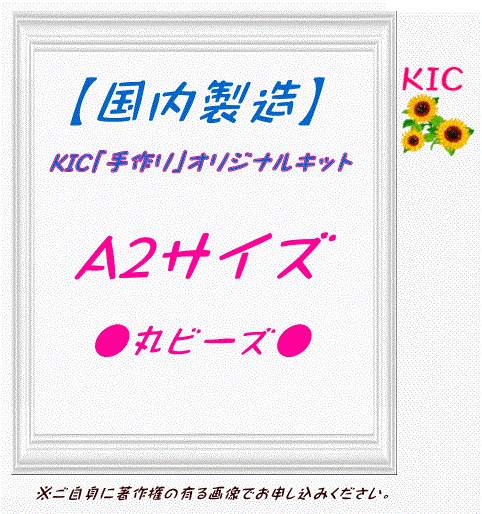 【国内製造】

KIC「手作り」オリジナルキット

A2サイズ

●丸ビーズ●

KIC

※ご自身に著作権の有る画像でお申し込みください。